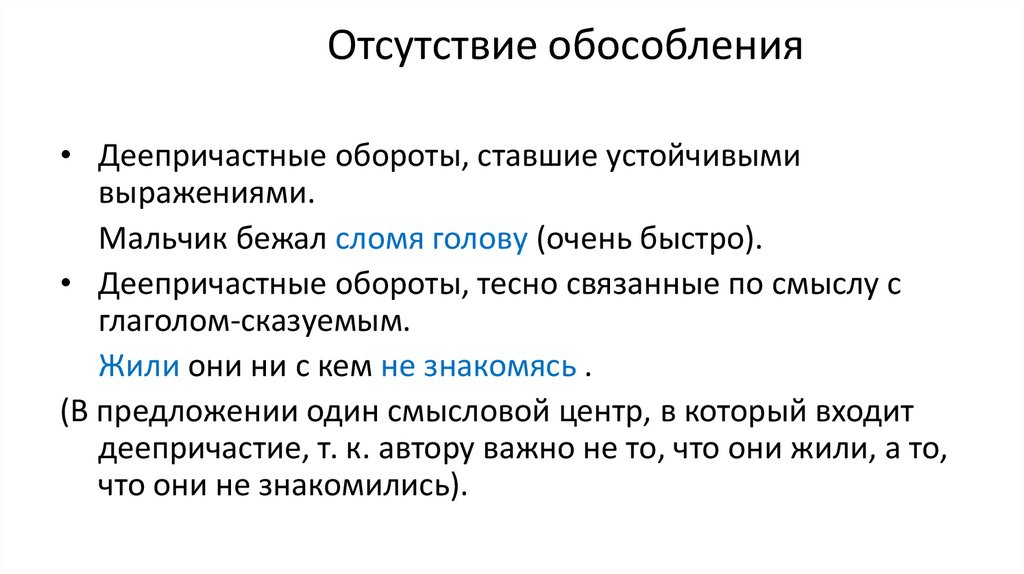 Отсутствие обособления

• Деепричастные обороты, ставшие устойчивыми выражениями.

Мальчик бежал сломя голову (очень быстро).

• Деепричастные обороты, тесно связанные по смыслу с глаголом-сказуемым.

Жили они ни с кем не знакомясь .

(В предложении один смысловой центр, в который входит деепричастие, т. к. автору важно не то, что они жили, а то, что они не знакомились).